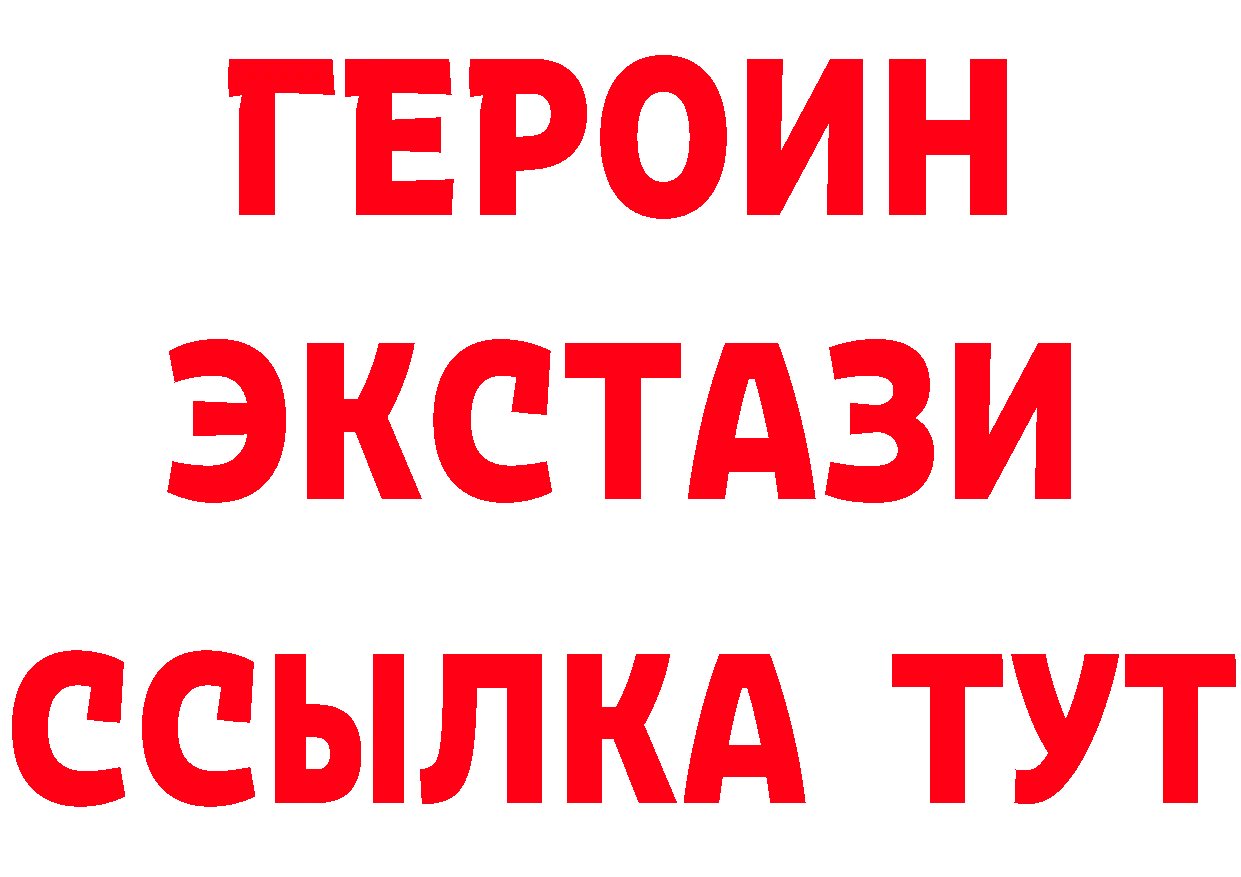 ГЕРОИН
ЭКСТАЗИ
ССЫЛКА ТУТ